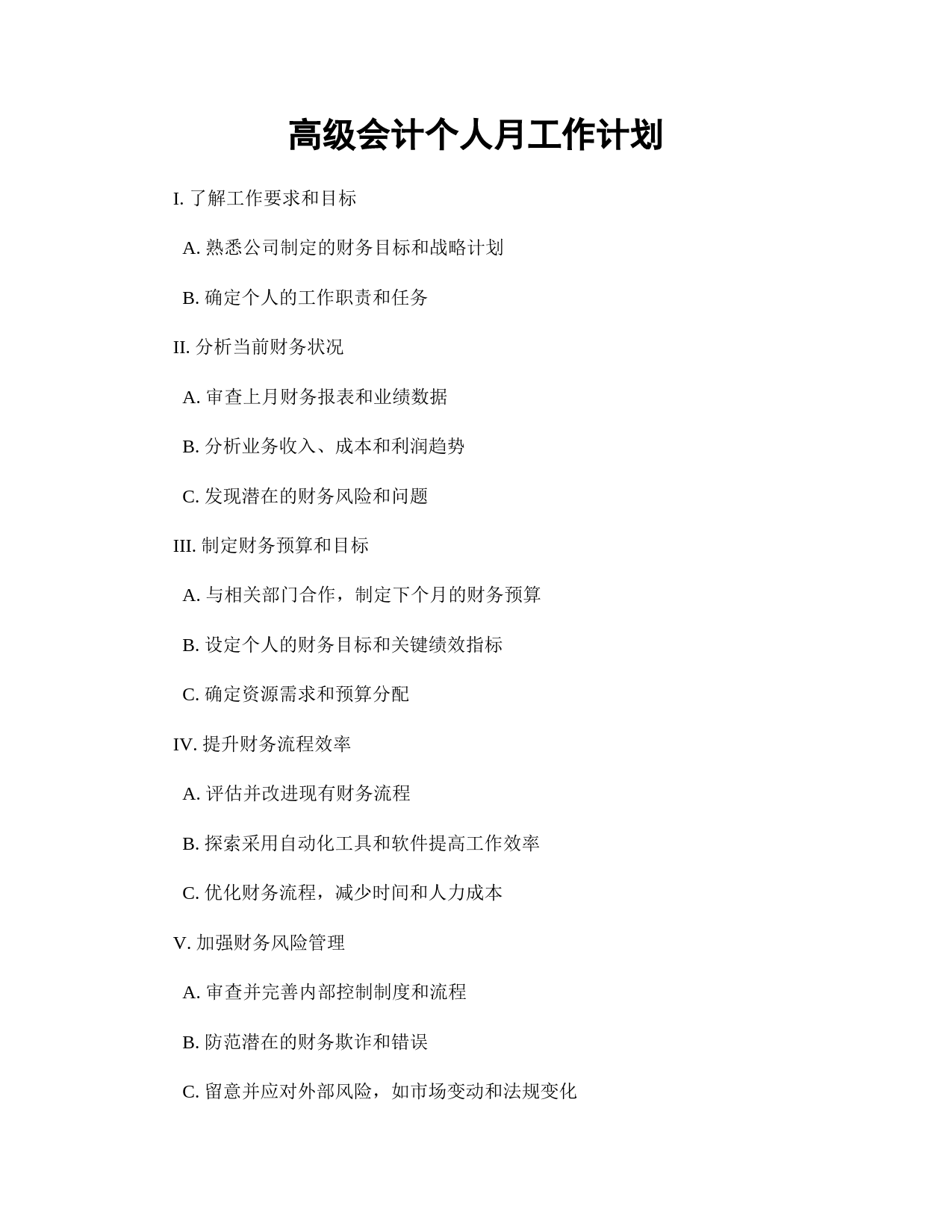 高级会计个人月工作计划

I. 了解工作要求和目标

A. 熟悉公司制定的财务目标和战略计划

B. 确定个人的工作职责和任务

II. 分析当前财务状况

A. 审查上月财务报表和业绩数据

B. 分析业务收入、成本和利润趋势

C. 发现潜在的财务风险和问题

III. 制定财务预算和目标

A. 与相关部门合作，制定下个月的财务预算

B. 设定个人的财务目标和关键绩效指标

C. 确定资源需求和预算分配

IV. 提升财务流程效率

A. 评估并改进现有财务流程

B. 探索采用自动化工具和软件提高工作效率

C. 优化财务流程，减少时间和人力成本

V. 加强财务风险管理

A. 审查并完善内部控制制度和流程

B. 防范潜在的财务欺诈和错误

C. 留意并应对外部风险，如市场变动和法规变化